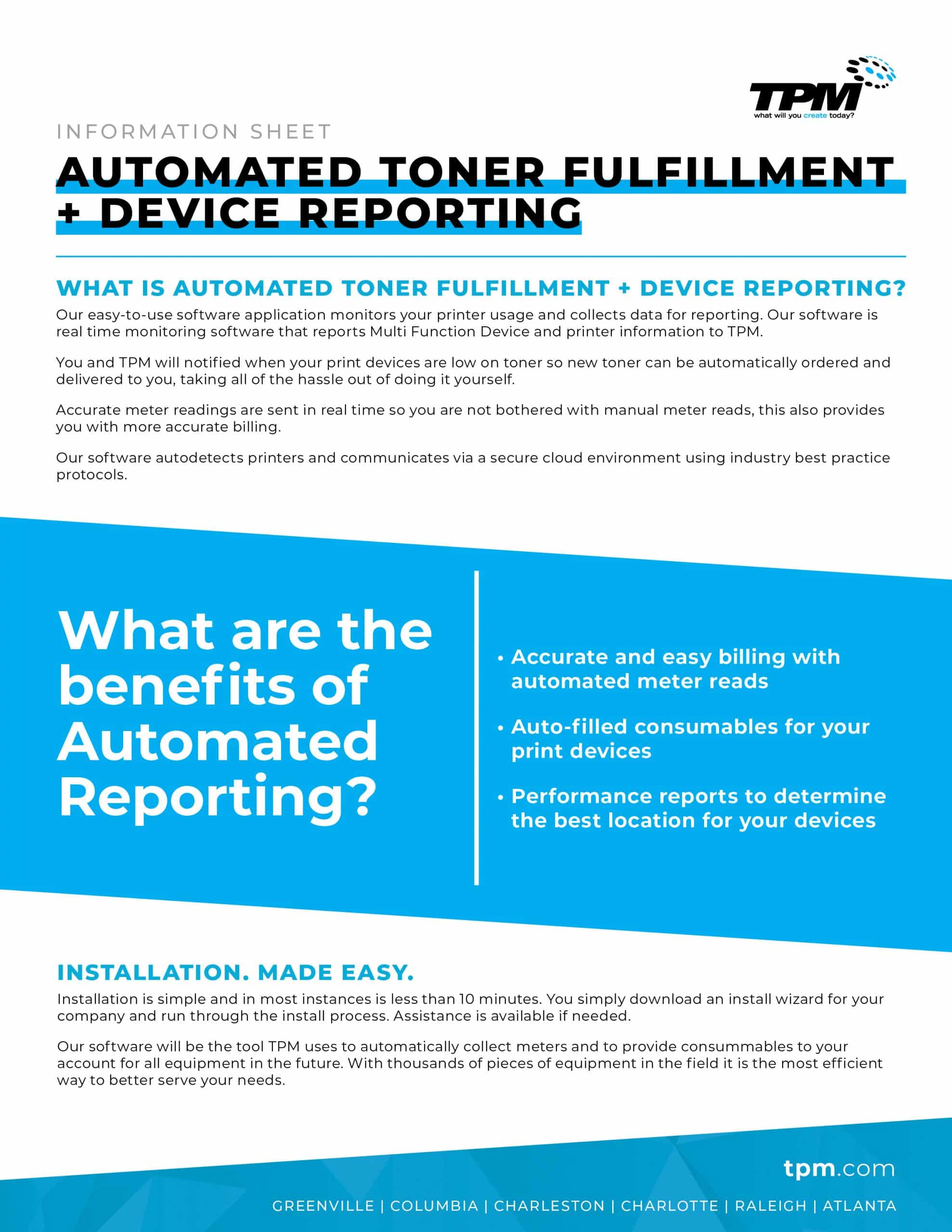 TPM
what will you create today?

INFORMATION SHEET

AUTOMATED TONER FULFILLMENT + DEVICE REPORTING

WHAT IS AUTOMATED TONER FULFILLMENT + DEVICE REPORTING?

Our easy-to-use software application monitors your printer usage and collects data for reporting. Our software is real time monitoring software that reports Multi Function Device and printer information to TPM.

You and TPM will notified when your print devices are low on toner so new toner can be automatically ordered and delivered to you, taking all of the hassle out of doing it yourself.

Accurate meter readings are sent in real time so you are not bothered with manual meter reads, this also provides you with more accurate billing.

Our software autodetects printers and communicates via a secure cloud environment using industry best practice protocols.

What are the benefits of Automated Reporting?

• Accurate and easy billing with automated meter reads

• Auto-filled consumables for your print devices

• Performance reports to determine the best location for your devices

INSTALLATION. MADE EASY.

Installation is simple and in most instances is less than 10 minutes. You simply download an install wizard for your company and run through the install process. Assistance is available if needed.

Our software will be the tool TPM uses to automatically collect meters and to provide consummables to your account for all equipment in the future. With thousands of pieces of equipment in the field it is the most efficient way to better serve your needs.

tpm.com

GREENVILLE | COLUMBIA | CHARLESTON | CHARLOTTE | RALEIGH | ATLANTA